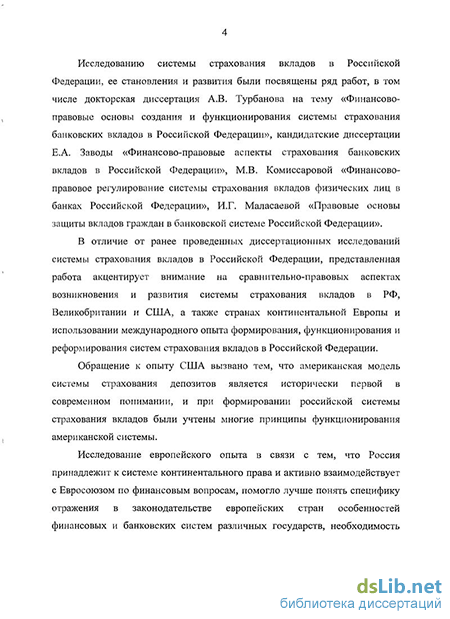 4

Исследованию системы страхования вкладов в Российской Федерации, ее становления и развития были посвящены ряд работ, в том числе докторская диссертация А.В. Турбанова на тему «Финансово-правовые основы создания и функционирования системы страхования банковских вкладов в Российской Федерации», кандидатские диссертации Е.А. Заводы «Финансово-правовые аспекты страхования банковских вкладов в Российской Федерации», М.В. Комиссаровой «Финансово-правовое регулирование системы страхования вкладов физических лиц в банках Российской Федерации», И.Г. Маласаевой «Правовые основы защиты вкладов граждан в банковской системе Российской Федерации».

В отличие от ранее проведенных диссертационных исследований системы страхования вкладов в Российской Федерации, представленная работа акцентирует внимание на сравнительно-правовых аспектах возникновения и развития системы страхования вкладов в РФ, Великобритании и США, а также странах континентальной Европы и использовании международного опыта формирования, функционирования и реформирования систем страхования вкладов в Российской Федерации.

Обращение к опыту США вызвано тем, что американская модель системы страхования депозитов является исторически первой в современном понимании, и при формировании российской системы страхования вкладов были учтены многие принципы функционирования американской системы.

Исследование европейского опыта в связи с тем, что Россия принадлежит к системе континентального права и активно взаимодействует с Евросоюзом по финансовым вопросам, помогло лучше понять специфику отражения в законодательстве европейских стран особенностей финансовых и банковских систем различных государств, необходимость

dsLib.net
библиотека диссертаций